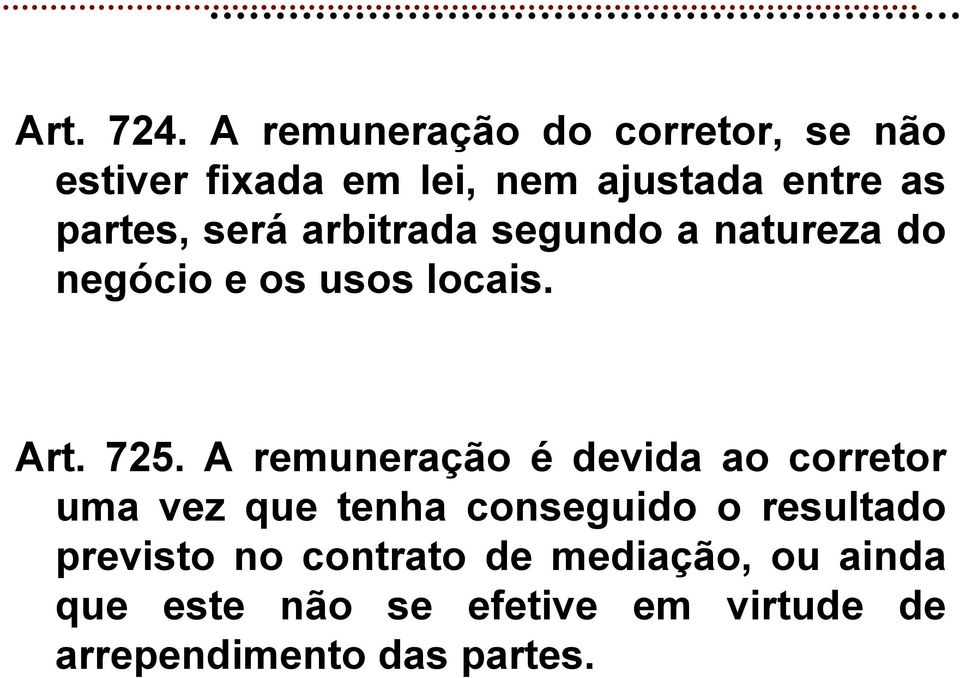 Art. 724. A remuneração do corretor, se não estiver fixada em lei, nem ajustada entre as partes, será arbitrada segundo a natureza do negócio e os usos locais.

Art. 725. A remuneração é devida ao corretor uma vez que tenha conseguido o resultado previsto no contrato de mediação, ou ainda que este não se efetive em virtude de arrependimento das partes.